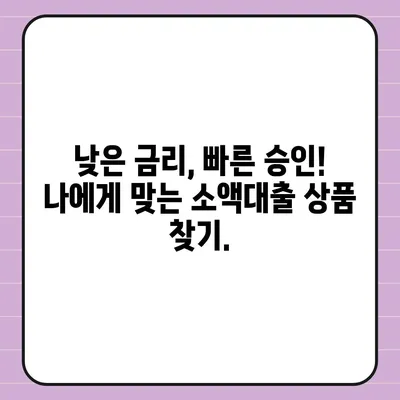 낮은 금리, 빠른 승인! 나에게 맞는 소액대출 상품 찾기.